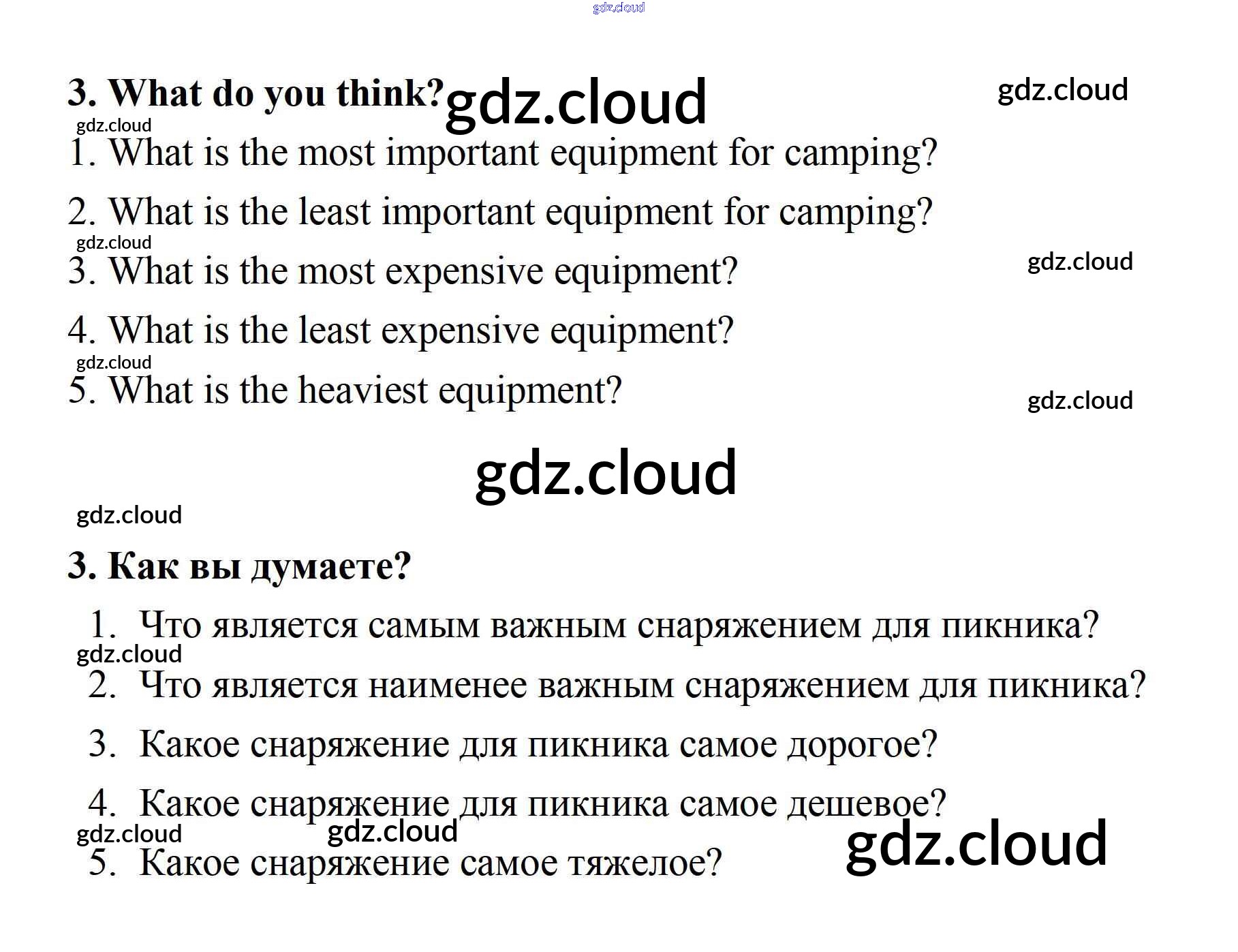 3. What do you think?

1. What is the most important equipment for camping?

2. What is the least important equipment for camping?

3. What is the most expensive equipment?

4. What is the least expensive equipment?

5. What is the heaviest equipment?

3. Как вы думаете?

1. Что является самым важным снаряжением для пикника?

2. Что является наименее важным снаряжением для пикника?

3. Какое снаряжение для пикника самое дорогое?

4. Какое снаряжение для пикника самое дешевое?

5. Какое снаряжение самое тяжелое?

gdz.cloud